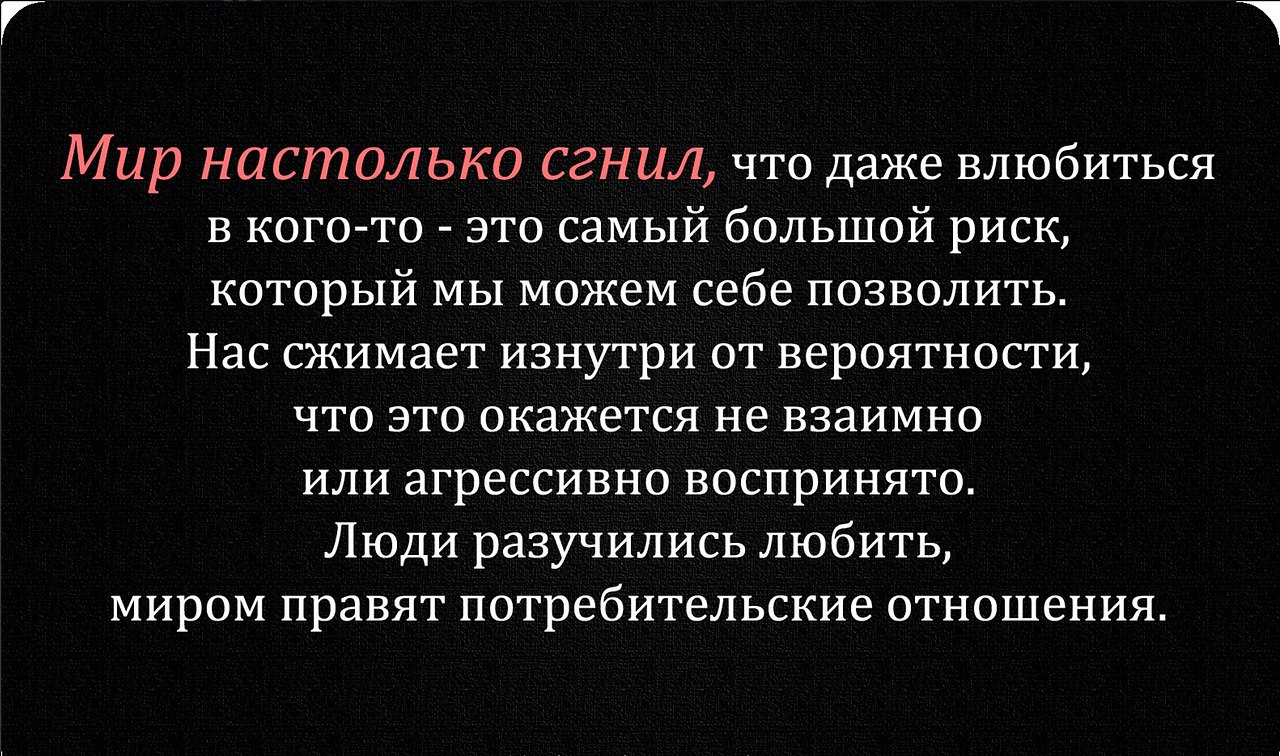 Мир настолько сгнил, что даже влюбиться в кого-то - это самый большой риск, который мы можем себе позволить. Нас сжимает изнутри от вероятности, что это окажется не взаимно или агрессивно воспринято. Люди разучились любить, миром правят потребительские отношения.